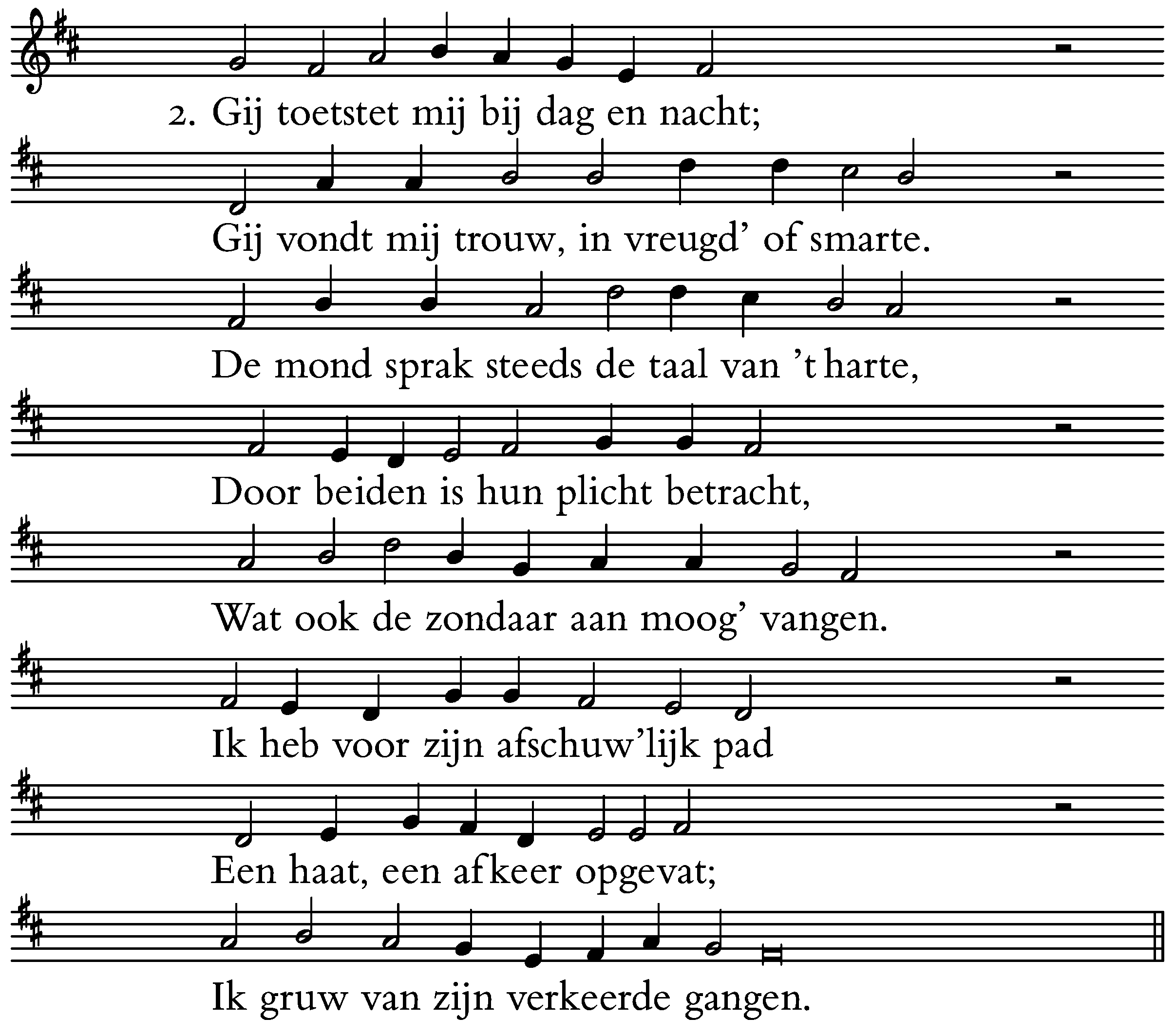 2. Gij toetstet mij bij dag en nacht;

Gij vondt mij trouw, in vreugd' of smarte.

De mond sprak steeds de taal van 't harte,

Door beiden is hun plicht betracht,

Wat ook de zondaar aan moog' vangen.

Ik heb voor zijn afschuw'lijk pad

Een haat, een afkeer opgevat;

Ik gruw van zijn verkeerde gangen.